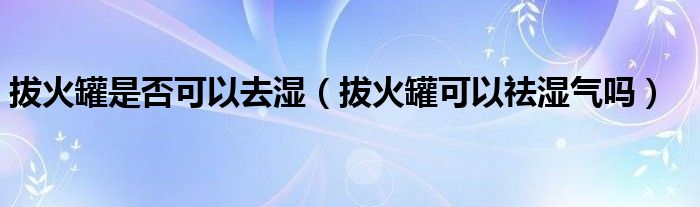 拔火罐是否可以去湿（拔火罐可以祛湿气吗）